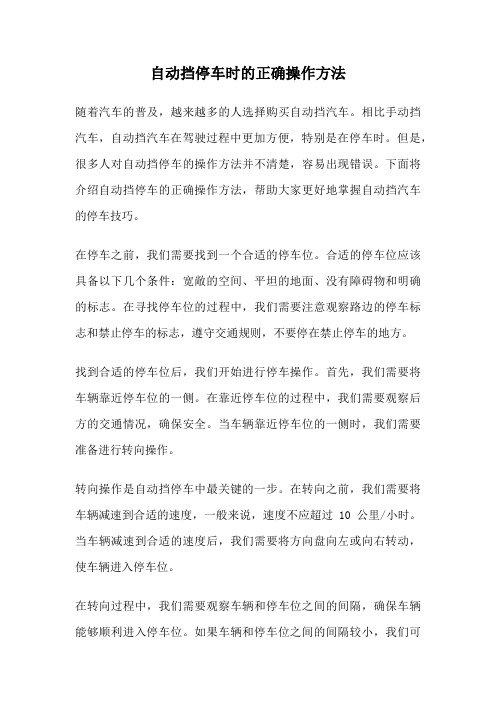 自动挡停车时的正确操作方法

随着汽车的普及，越来越多的人选择购买自动挡汽车。相比手动挡汽车，自动挡汽车在驾驶过程中更加方便，特别是在停车时。但是，很多人对自动挡停车的操作方法并不清楚，容易出现错误。下面将介绍自动挡停车的正确操作方法，帮助大家更好地掌握自动挡汽车的停车技巧。

在停车之前，我们需要找到一个合适的停车位。合适的停车位应该具备以下几个条件：宽敞的空间、平坦的地面、没有障碍物和明确的标志。在寻找停车位的过程中，我们需要注意观察路边的停车标志和禁止停车的标志，遵守交通规则，不要停在禁止停车的地方。

找到合适的停车位后，我们开始进行停车操作。首先，我们需要将车辆靠近停车位的一侧。在靠近停车位的过程中，我们需要观察后方的交通情况，确保安全。当车辆靠近停车位的一侧时，我们需要准备进行转向操作。

转向操作是自动挡停车中最关键的一步。在转向之前，我们需要将车辆减速到合适的速度，一般来说，速度不应超过 10 公里/小时。当车辆减速到合适的速度后，我们需要将方向盘向左或向右转动，使车辆进入停车位。

在转向过程中，我们需要观察车辆和停车位之间的间隔，确保车辆能够顺利进入停车位。如果车辆和停车位之间的间隔较小，我们可